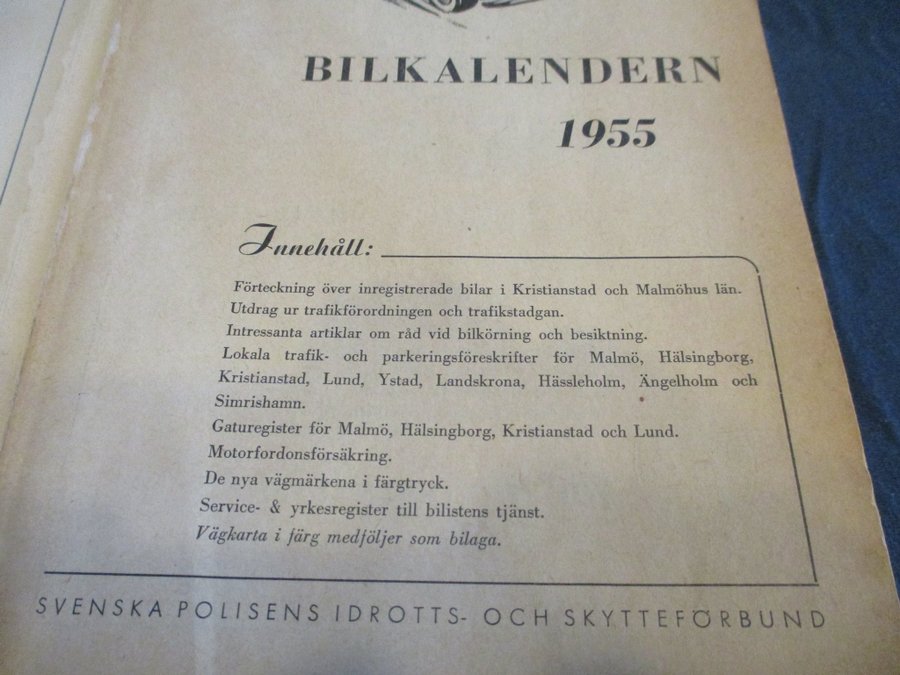 BILKALENDERN

1955

Innehåll:

Förteckning över inregistrerade bilar i Kristianstad och Malmöhus län.

Utdrag ur trafikförordningen och trafikstadgan.

Intressanta artiklar om råd vid bilkörning och besiktning.

Lokala trafik- och parkeringsföreskrifter för Malmö, Hälsingborg, Kristianstad, Lund, Ystad, Landskrona, Hässleholm, Ängelholm och Simrishamn.

Gaturegister för Malmö, Hälsingborg, Kristianstad och Lund.

Motorfordonsförsäkring.

De nya vägmärkena i färgtryck.

Service- & yrkesregister till bilistens tjänst.

Vägkarta i färg medföljer som bilaga.

SVENSKA POLISENS IDROTTS- OCH SKYTTEFÖRBUND